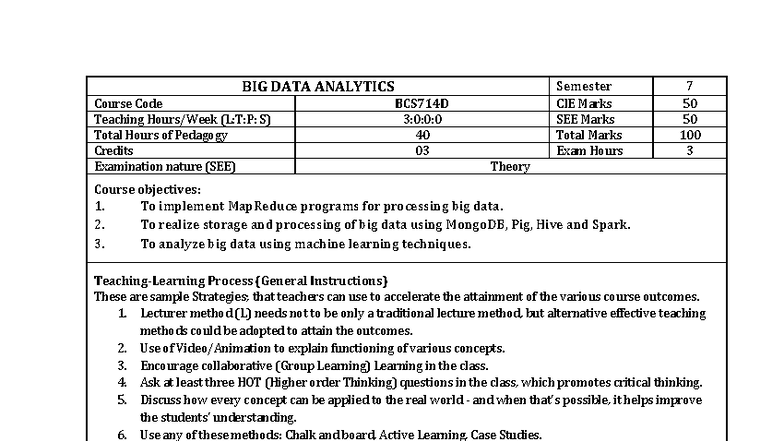 | BIG DATA ANALYTICS | | Semester | 7 |
|---|---|---|---|
| Course Code | BCS714D | CIE Marks | 50 |
| Teaching Hours/Week (L:T:P: S) | 3:0:0:0 | SEE Marks | 50 |
| Total Hours of Pedagogy | 40 | Total Marks | 100 |
| Credits | 03 | Exam Hours | 3 |
| Examination nature (SEE) | Theory | | |

Course objectives:
1. To implement MapReduce programs for processing big data.
2. To realize storage and processing of big data using MongoDB, Pig, Hive and Spark.
3. To analyze big data using machine learning techniques.

Teaching-Learning Process (General Instructions)
These are sample Strategies; that teachers can use to accelerate the attainment of the various course outcomes.
1. Lecturer method (L) needs not to be only a traditional lecture method, but alternative effective teaching methods could be adopted to attain the outcomes.
2. Use of Video/Animation to explain functioning of various concepts.
3. Encourage collaborative (Group Learning) Learning in the class.
4. Ask at least three HOT (Higher order Thinking) questions in the class, which promotes critical thinking.
5. Discuss how every concept can be applied to the real world - and when that's possible, it helps improve the students' understanding.
6. Use any of these methods: Chalk and board, Active Learning, Case Studies.